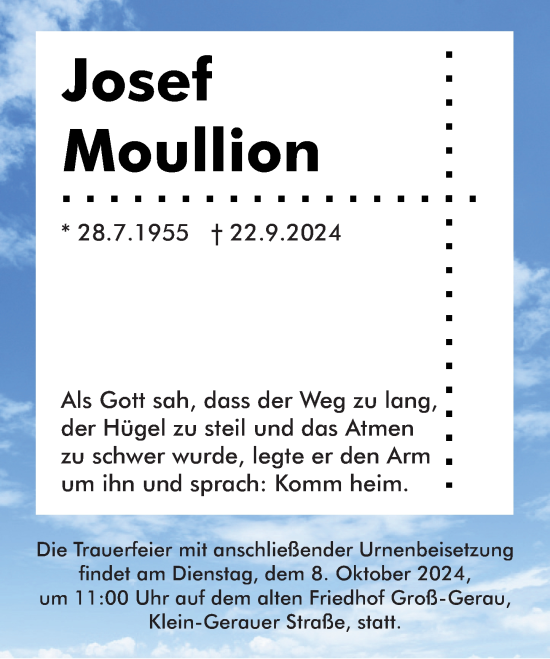 Josef
Moullion

* 28.7.1955 † 22.9.2024

Als Gott sah, dass der Weg zu lang, der Hügel zu steil und das Atmen zu schwer wurde, legte er den Arm um ihn und sprach: Komm heim.

Die Trauerfeier mit anschließender Urnenbeisetzung findet am Dienstag, dem 8. Oktober 2024, um 11:00 Uhr auf dem alten Friedhof Groß-Gerau, Klein-Gerauer Straße, statt.